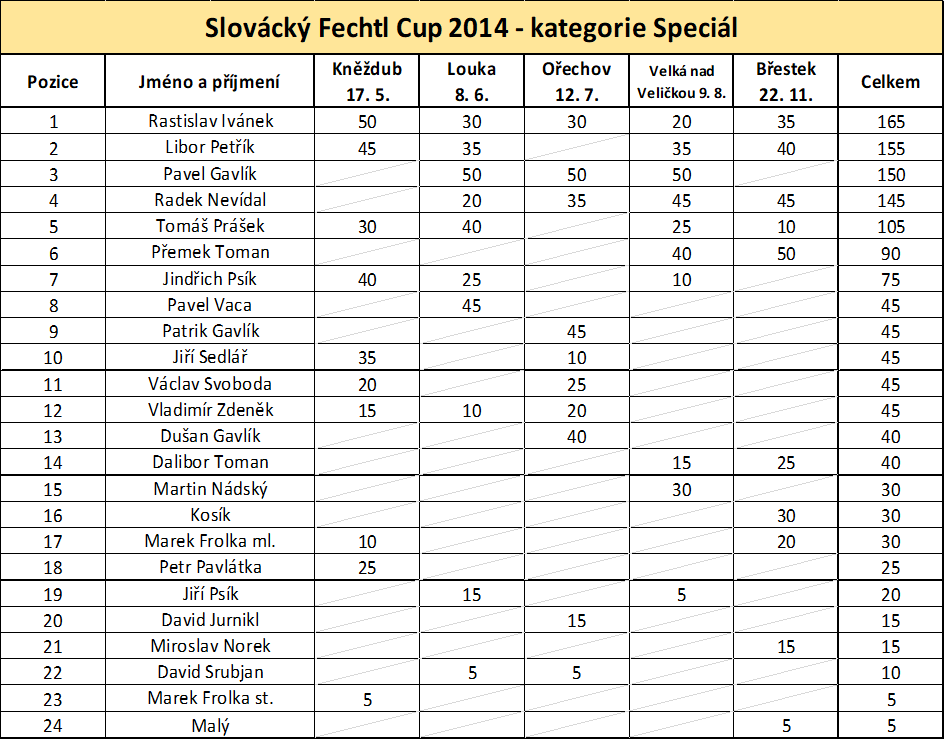 Slovácký Fechtl Cup 2014 - kategorie Speciál

| Pozice | Jméno a příjmení | Kněždub 17. 5. | Louka 8. 6. | Ořechov 12. 7. | Velká nad Veličkou 9. 8. | Břestek 22. 11. | Celkem |
|---|---|---|---|---|---|---|---|
| 1 | Rastislav Ivánek | 50 | 30 | 30 | 20 | 35 | 165 |
| 2 | Libor Petřík | 45 | 35 | | 35 | 40 | 155 |
| 3 | Pavel Gavlík | | 50 | 50 | 50 | | 150 |
| 4 | Radek Nevídal | | 20 | 35 | 45 | 45 | 145 |
| 5 | Tomáš Prášek | 30 | 40 | | 25 | 10 | 105 |
| 6 | Přemek Toman | | | | 40 | 50 | 90 |
| 7 | Jindřich Psík | 40 | 25 | | 10 | | 75 |
| 8 | Pavel Vaca | | 45 | | | | 45 |
| 9 | Patrik Gavlík | | | 45 | | | 45 |
| 10 | Jiří Sedlář | 35 | | 10 | | | 45 |
| 11 | Václav Svoboda | 20 | | 25 | | | 45 |
| 12 | Vladimír Zdeněk | 15 | 10 | 20 | | | 45 |
| 13 | Dušan Gavlík | | | 40 | | | 40 |
| 14 | Dalibor Toman | | | | 15 | 25 | 40 |
| 15 | Martin Nádský | | | | 30 | | 30 |
| 16 | Kosík | | | | | 30 | 30 |
| 17 | Marek Frolka ml. | 10 | | | | 20 | 30 |
| 18 | Petr Pavlátka | 25 | | | | | 25 |
| 19 | Jiří Psík | | 15 | | 5 | | 20 |
| 20 | David Jurnikl | | | 15 | | | 15 |
| 21 | Miroslav Norek | | | | | 15 | 15 |
| 22 | David Srubjan | | 5 | 5 | | | 10 |
| 23 | Marek Frolka st. | 5 | | | | | 5 |
| 24 | Malý | | | | | 5 | 5 |